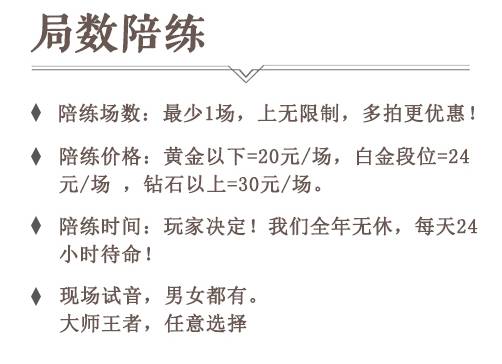 局数陪练

♦ 陪练场数：最少1场，上无限制，多拍更优惠！

♦ 陪练价格：黄金以下=20元/场，白金段位=24元/场 ，钻石以上=30元/场。

♦ 陪练时间：玩家决定！我们全年无休，每天24小时待命！

♦ 现场试音，男女都有。
大师王者，任意选择